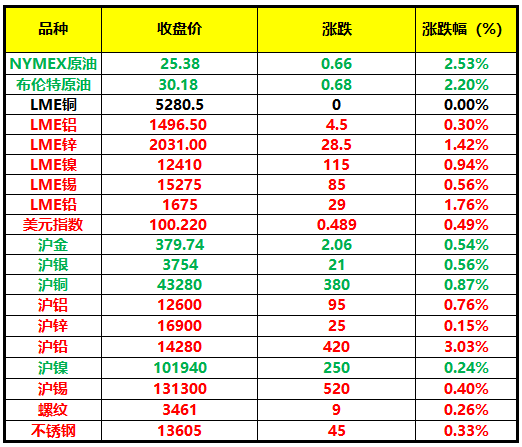 | 品种 | 收盘价 | 涨跌 | 涨跌幅（%） |
|---|---|---|---|
| NYMEX原油 | 25.38 | 0.66 | 2.53% |
| 布伦特原油 | 30.18 | 0.68 | 2.20% |
| LME铜 | 5280.5 | 0 | 0.00% |
| LME铝 | 1496.50 | 4.5 | 0.30% |
| LME锌 | 2031.00 | 28.5 | 1.42% |
| LME镍 | 12410 | 115 | 0.94% |
| LME锡 | 15275 | 85 | 0.56% |
| LME铅 | 1675 | 29 | 1.76% |
| 美元指数 | 100.220 | 0.489 | 0.49% |
| 沪金 | 379.74 | 2.06 | 0.54% |
| 沪银 | 3754 | 21 | 0.56% |
| 沪铜 | 43280 | 380 | 0.87% |
| 沪铝 | 12600 | 95 | 0.76% |
| 沪锌 | 16900 | 25 | 0.15% |
| 沪铅 | 14280 | 420 | 3.03% |
| 沪镍 | 101940 | 250 | 0.24% |
| 沪锡 | 131300 | 520 | 0.40% |
| 螺纹 | 3461 | 9 | 0.26% |
| 不锈钢 | 13605 | 45 | 0.33% |